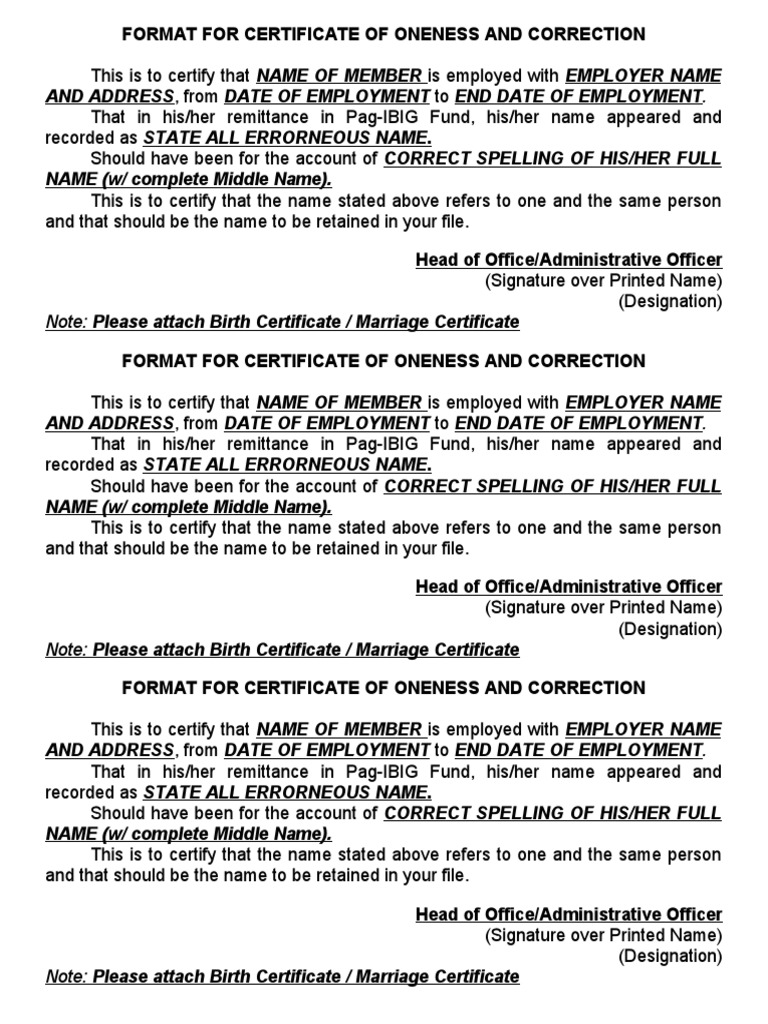 FORMAT FOR CERTIFICATE OF ONENESS AND CORRECTION

This is to certify that NAME OF MEMBER is employed with EMPLOYER NAME AND ADDRESS, from DATE OF EMPLOYMENT to END DATE OF EMPLOYMENT.

That in his/her remittance in Pag-IBIG Fund, his/her name appeared and recorded as STATE ALL ERRORNEOUS NAME.

Should have been for the account of CORRECT SPELLING OF HIS/HER FULL NAME (w/ complete Middle Name).

This is to certify that the name stated above refers to one and the same person and that should be the name to be retained in your file.

Head of Office/Administrative Officer
(Signature over Printed Name)
(Designation)

Note: Please attach Birth Certificate / Marriage Certificate

FORMAT FOR CERTIFICATE OF ONENESS AND CORRECTION

This is to certify that NAME OF MEMBER is employed with EMPLOYER NAME AND ADDRESS, from DATE OF EMPLOYMENT to END DATE OF EMPLOYMENT.

That in his/her remittance in Pag-IBIG Fund, his/her name appeared and recorded as STATE ALL ERRORNEOUS NAME.

Should have been for the account of CORRECT SPELLING OF HIS/HER FULL NAME (w/ complete Middle Name).

This is to certify that the name stated above refers to one and the same person and that should be the name to be retained in your file.

Head of Office/Administrative Officer
(Signature over Printed Name)
(Designation)

Note: Please attach Birth Certificate / Marriage Certificate

FORMAT FOR CERTIFICATE OF ONENESS AND CORRECTION

This is to certify that NAME OF MEMBER is employed with EMPLOYER NAME AND ADDRESS, from DATE OF EMPLOYMENT to END DATE OF EMPLOYMENT.

That in his/her remittance in Pag-IBIG Fund, his/her name appeared and recorded as STATE ALL ERRORNEOUS NAME.

Should have been for the account of CORRECT SPELLING OF HIS/HER FULL NAME (w/ complete Middle Name).

This is to certify that the name stated above refers to one and the same person and that should be the name to be retained in your file.

Head of Office/Administrative Officer
(Signature over Printed Name)
(Designation)

Note: Please attach Birth Certificate / Marriage Certificate